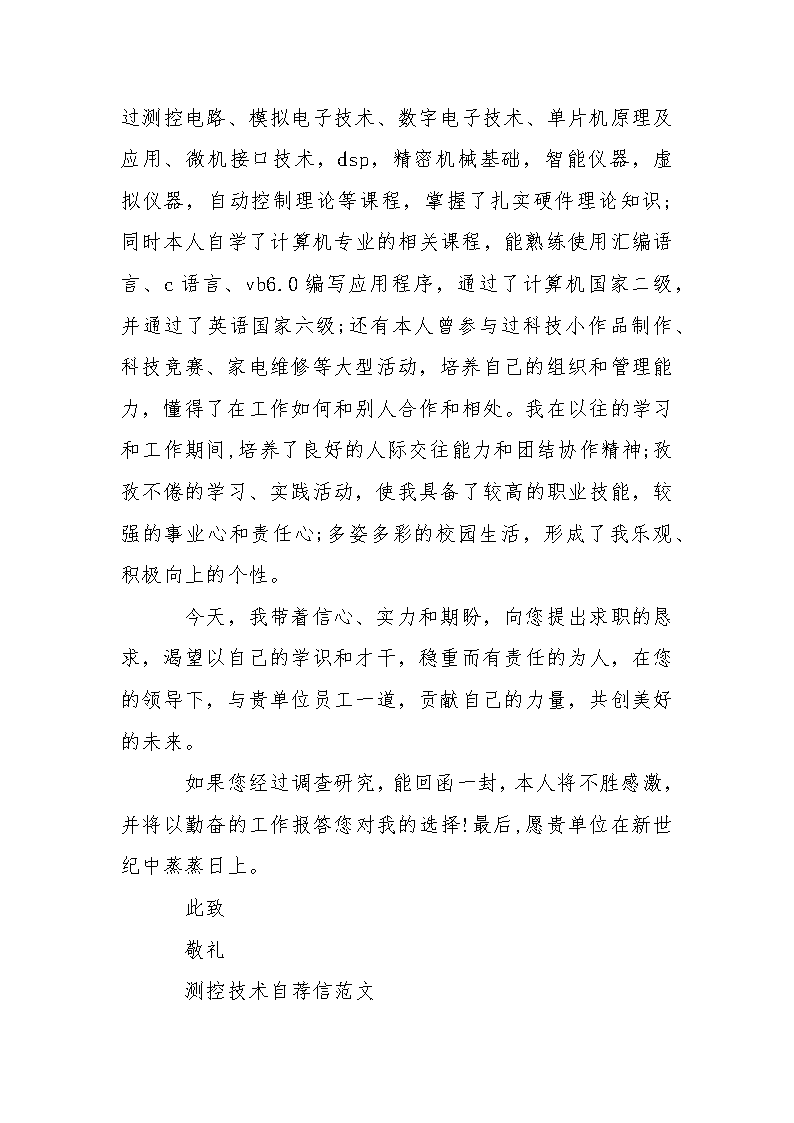 过测控电路、模拟电子技术、数字电子技术、单片机原理及应用、微机接口技术，dsp，精密机械基础，智能仪器，虚拟仪器，自动控制理论等课程，掌握了扎实硬件理论知识；同时本人自学了计算机专业的相关课程，能熟练使用汇编语言、c语言、vb6.0编写应用程序，通过了计算机国家二级，并通过了英语国家六级;还有本人曾参与过科技小作品制作、科技竞赛、家电维修等大型活动，培养自己的组织和管理能力，懂得了在工作如何和别人合作和相处。我在以往的学习和工作期间,培养了良好的人际交往能力和团结协作精神;孜孜不倦的学习、实践活动，使我具备了较高的职业技能，较强的事业心和责任心;多姿多彩的校园生活，形成了我乐观、积极向上的个性。

今天，我带着信心、实力和期盼，向您提出求职的恳求，渴望以自己的学识和才干，稳重而有责任的为人，在您的领导下，与贵单位员工一道，贡献自己的力量，共创美好的未来。

如果您经过调查研究，能回函一封，本人将不胜感激，并将以勤奋的工作报答您对我的选择!最后,愿贵单位在新世纪中蒸蒸日上。

此致

敬礼

测控技术自荐信范文